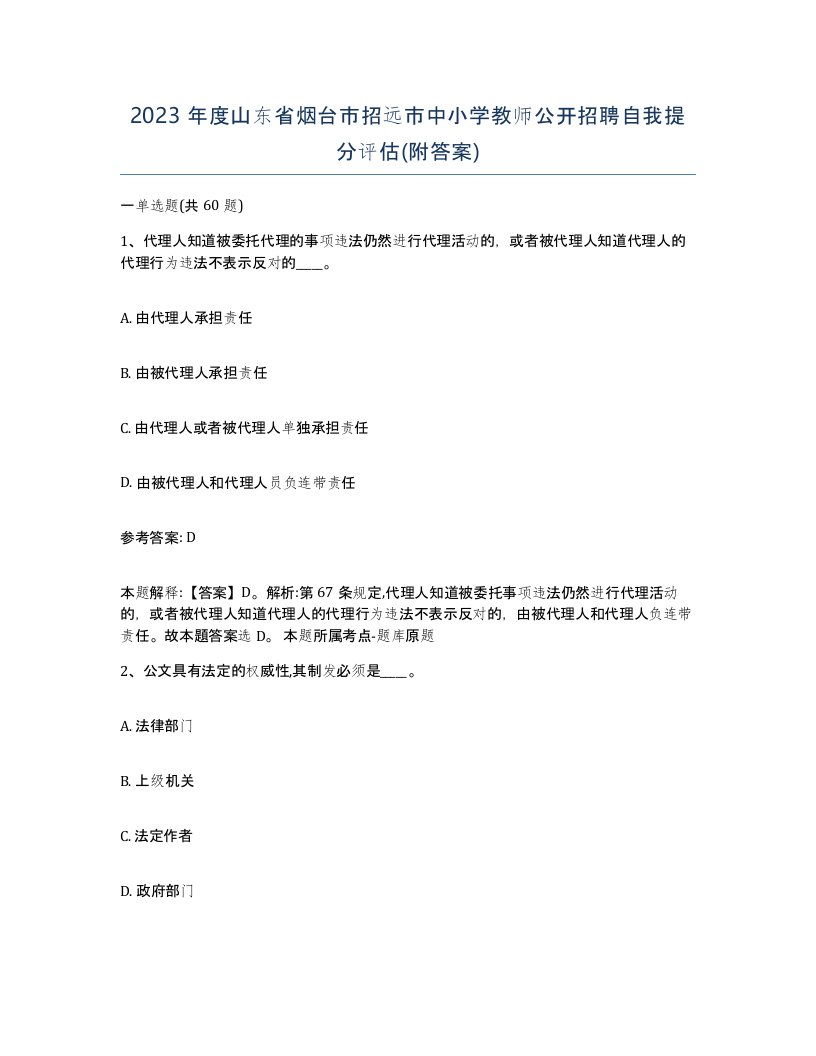 2023 年度山东省烟台市招远市中小学教师公开招聘自我提分评估(附答案)

一单选题(共 60 题)

1、代理人知道被委托代理的事项违法仍然进行代理活动的，或者被代理人知道代理人的代理行为违法不表示反对的____。

A. 由代理人承担责任

B. 由被代理人承担责任

C. 由代理人或者被代理人单独承担责任

D. 由被代理人和代理人员负连带责任

参考答案: D

本题解释:【答案】D。解析:第 67 条规定,代理人知道被委托事项违法仍然进行代理活动的，或者被代理人知道代理人的代理行为违法不表示反对的，由被代理人和代理人负连带责任。故本题答案选 D。 本题所属考点-题库原题

2、公文具有法定的权威性,其制发必须是____。

A. 法律部门

B. 上级机关

C. 法定作者

D. 政府部门